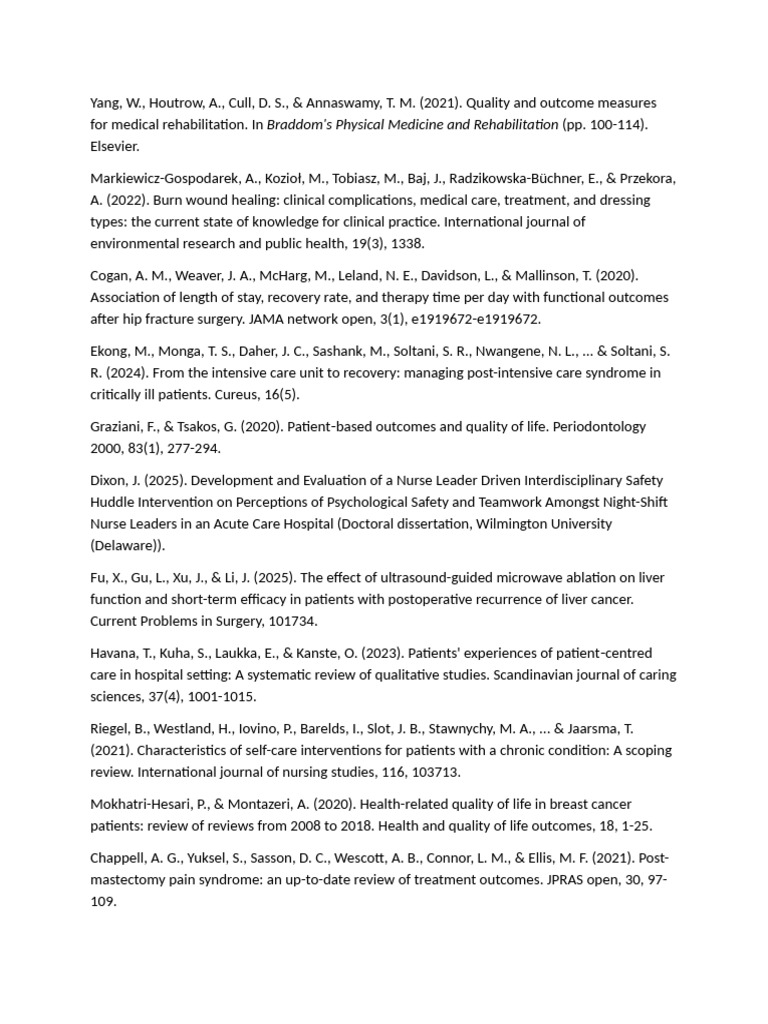 Yang, W., Houtrow, A., Cull, D. S., & Annaswamy, T. M. (2021). Quality and outcome measures for medical rehabilitation. In Braddom's Physical Medicine and Rehabilitation (pp. 100-114). Elsevier.

Markiewicz-Gospodarek, A., Kozioł, M., Tobiasz, M., Baj, J., Radzikowska-Büchner, E., & Przekora, A. (2022). Burn wound healing: clinical complications, medical care, treatment, and dressing types: the current state of knowledge for clinical practice. International journal of environmental research and public health, 19(3), 1338.

Cogan, A. M., Weaver, J. A., McHarg, M., Leland, N. E., Davidson, L., & Mallinson, T. (2020). Association of length of stay, recovery rate, and therapy time per day with functional outcomes after hip fracture surgery. JAMA network open, 3(1), e1919672-e1919672.

Ekong, M., Monga, T. S., Daher, J. C., Sashank, M., Soltani, S. R., Nwangene, N. L., ... & Soltani, S. R. (2024). From the intensive care unit to recovery: managing post-intensive care syndrome in critically ill patients. Cureus, 16(5).

Graziani, F., & Tsakos, G. (2020). Patient-based outcomes and quality of life. Periodontology 2000, 83(1), 277-294.

Dixon, J. (2025). Development and Evaluation of a Nurse Leader Driven Interdisciplinary Safety Huddle Intervention on Perceptions of Psychological Safety and Teamwork Amongst Night-Shift Nurse Leaders in an Acute Care Hospital (Doctoral dissertation, Wilmington University (Delaware)).

Fu, X., Gu, L., Xu, J., & Li, J. (2025). The effect of ultrasound-guided microwave ablation on liver function and short-term efficacy in patients with postoperative recurrence of liver cancer. Current Problems in Surgery, 101734.

Havana, T., Kuha, S., Laukka, E., & Kanste, O. (2023). Patients' experiences of patient-centred care in hospital setting: A systematic review of qualitative studies. Scandinavian journal of caring sciences, 37(4), 1001-1015.

Riegel, B., Westland, H., Iovino, P., Barelds, I., Slot, J. B., Stawnychy, M. A., ... & Jaarsma, T. (2021). Characteristics of self-care interventions for patients with a chronic condition: A scoping review. International journal of nursing studies, 116, 103713.

Mokhatri-Hesari, P., & Montazeri, A. (2020). Health-related quality of life in breast cancer patients: review of reviews from 2008 to 2018. Health and quality of life outcomes, 18, 1-25.

Chappell, A. G., Yuksel, S., Sasson, D. C., Wescott, A. B., Connor, L. M., & Ellis, M. F. (2021). Post-mastectomy pain syndrome: an up-to-date review of treatment outcomes. JPRAS open, 30, 97-109.